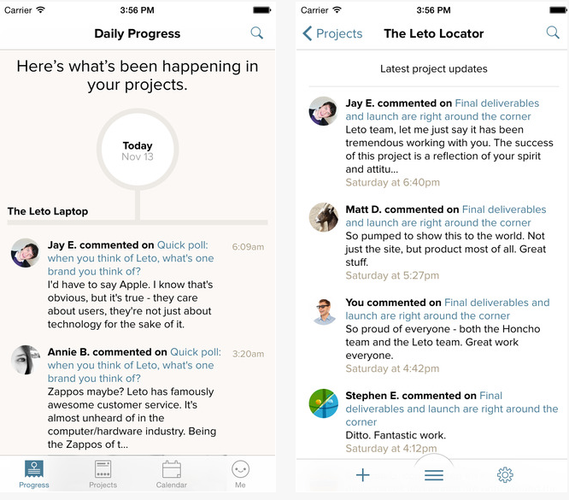 Carrier 3:56 PM

Daily Progress

Here's what's been happening in your projects.

Today
Nov 13

The Leto Laptop

Jay E. commented on Quick poll: when you think of Leto, what's one brand you think of? 6:09am
I'd have to say Apple. I know that's obvious, but it's true - they care about users, they're not just about technology for the sake of it.

Annie B. commented on Quick poll: when you think of Leto, what's one brand you think of? 3:20am
Zappos maybe? Leto has famously awesome customer service. It's almost unheard of in the computer/hardware industry. Being the Zappos of t...

Progress Projects Calendar Me

Carrier 3:56 PM

Projects The Leto Locator

Latest project updates

Jay E. commented on Final deliverables and launch are right around the corner
Leto team, let me just say it has been tremendous working with you. The success of this project is a reflection of your spirit and attitu...
Saturday at 6:40pm

Matt D. commented on Final deliverables and launch are right around the corner
So pumped to show this to the world. Not just the site, but product most of all. Great stuff.
Saturday at 5:27pm

You commented on Final deliverables and launch are right around the corner
So proud of everyone - both the Honcho team and the Leto team. Great work everyone.
Saturday at 4:42pm

Stephen E. commented on Final deliverables and launch are right around the corner
Ditto. Fantastic work.
Saturday at 4:12pm